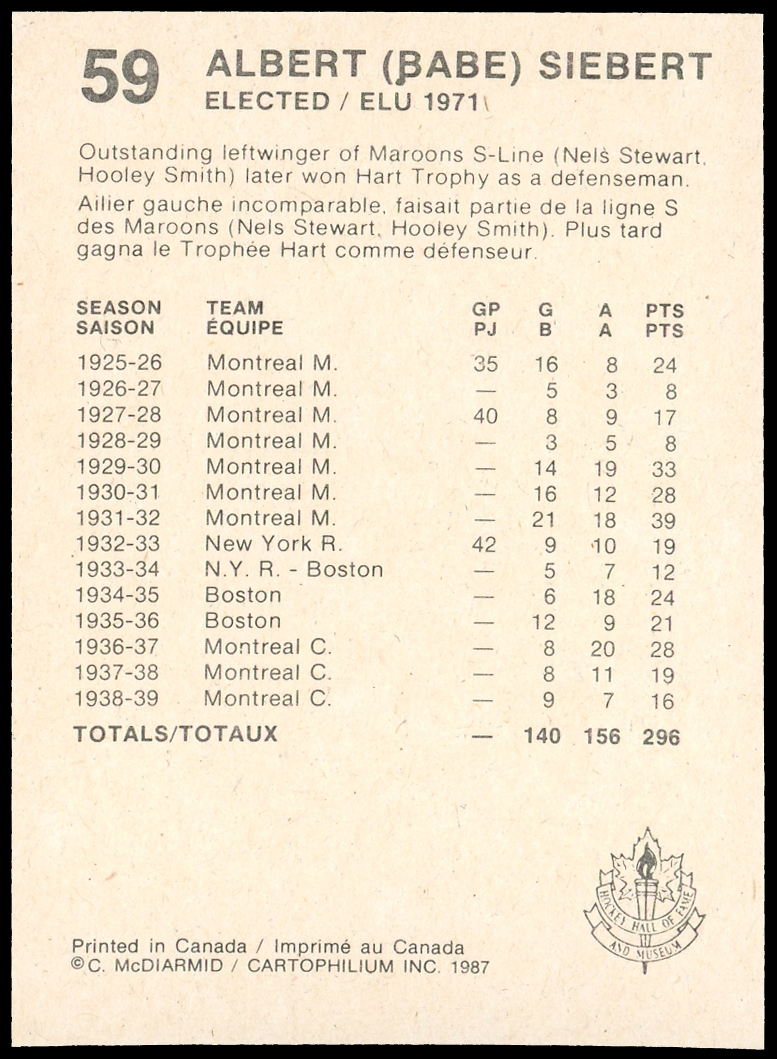 59 ALBERT (BABE) SIEBERT
ELECTED / ELU 1971

Outstanding leftwinger of Maroons S-Line (Nels Stewart, Hooley Smith) later won Hart Trophy as a defenseman.
Ailier gauche incomparable, faisait partie de la ligne S des Maroons (Nels Stewart, Hooley Smith). Plus tard gagna le Trophée Hart comme défenseur.

| SEASON SAISON | TEAM ÉQUIPE | GP PJ | G B | A A | PTS PTS |
|---|---|---|---|---|---|
| 1925-26 | Montreal M. | 35 | 16 | 8 | 24 |
| 1926-27 | Montreal M. | — | 5 | 3 | 8 |
| 1927-28 | Montreal M. | 40 | 8 | 9 | 17 |
| 1928-29 | Montreal M. | — | 3 | 5 | 8 |
| 1929-30 | Montreal M. | — | 14 | 19 | 33 |
| 1930-31 | Montreal M. | — | 16 | 12 | 28 |
| 1931-32 | Montreal M. | — | 21 | 18 | 39 |
| 1932-33 | New York R. | 42 | 9 | 10 | 19 |
| 1933-34 | N.Y. R. - Boston | — | 5 | 7 | 12 |
| 1934-35 | Boston | — | 6 | 18 | 24 |
| 1935-36 | Boston | — | 12 | 9 | 21 |
| 1936-37 | Montreal C. | — | 8 | 20 | 28 |
| 1937-38 | Montreal C. | — | 8 | 11 | 19 |
| 1938-39 | Montreal C. | — | 9 | 7 | 16 |
| TOTALS/TOTAUX | | — | 140 | 156 | 296 |

HOCKEY HALL OF FAME AND MUSEUM

Printed in Canada / Imprimé au Canada
©C. McDIARMID / CARTOPHILIUM INC. 1987